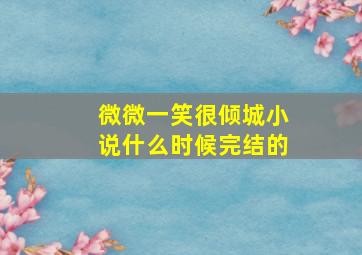 微微一笑很倾城小说什么时候完结的